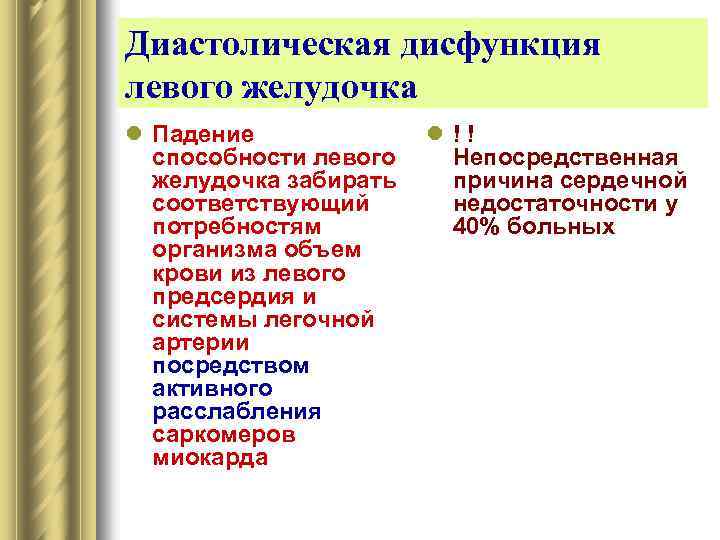 Диастолическая дисфункция левого желудочка

Падение способности левого желудочка забирать соответствующий потребностям организма объем крови из левого предсердия и системы легочной артерии посредством активного расслабления саркомеров миокарда

! ! Непосредственная причина сердечной недостаточности у 40% больных